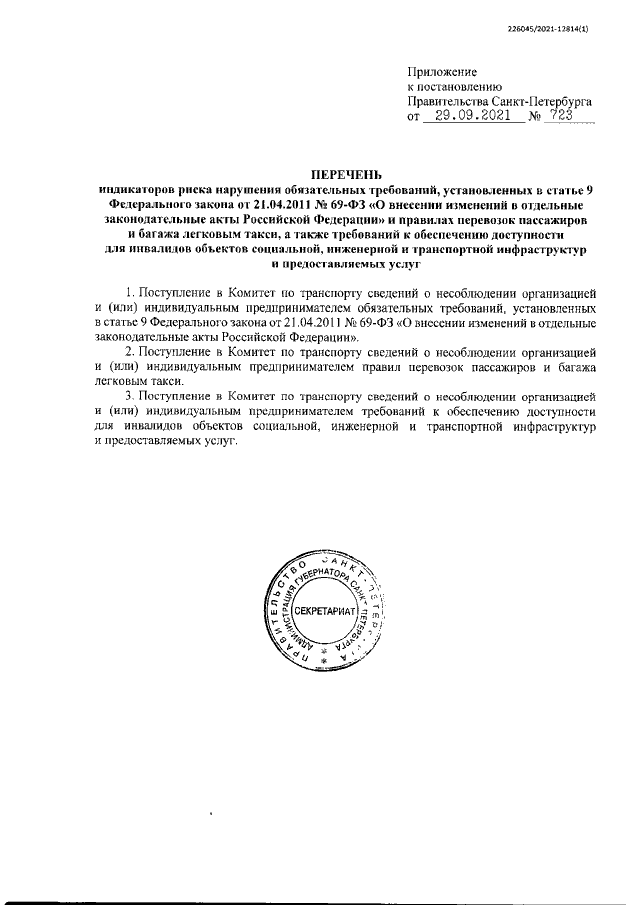 226045/2021-12814(1)

Приложение
к постановлению
Правительства Санкт-Петербурга
от 29.09.2021 № 723

ПЕРЕЧЕНЬ
индикаторов риска нарушения обязательных требований, установленных в статье 9 Федерального закона от 21.04.2011 № 69-ФЗ «О внесении изменений в отдельные законодательные акты Российской Федерации» и правилах перевозок пассажиров и багажа легковым такси, а также требований к обеспечению доступности для инвалидов объектов социальной, инженерной и транспортной инфраструктур и предоставляемых услуг

1. Поступление в Комитет по транспорту сведений о несоблюдении организацией и (или) индивидуальным предпринимателем обязательных требований, установленных в статье 9 Федерального закона от 21.04.2011 № 69-ФЗ «О внесении изменений в отдельные законодательные акты Российской Федерации».

2. Поступление в Комитет по транспорту сведений о несоблюдении организацией и (или) индивидуальным предпринимателем правил перевозок пассажиров и багажа легковым такси.

3. Поступление в Комитет по транспорту сведений о несоблюдении организацией и (или) индивидуальным предпринимателем требований к обеспечению доступности для инвалидов объектов социальной, инженерной и транспортной инфраструктур и предоставляемых услуг.

ПРАВИТЕЛЬСТВО САНКТ-ПЕТЕРБУРГА АДМИНИСТРАЦИЯ ГУБЕРНАТОРА САНКТ-ПЕТЕРБУРГА СЕКРЕТАРИАТ